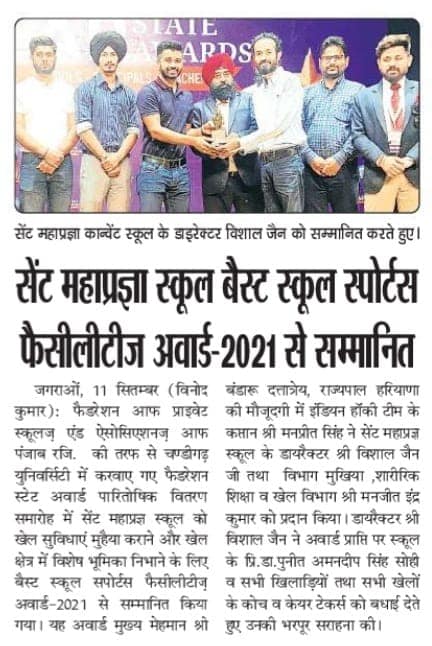 STATE AWARDS

सेंट महाप्रज्ञा कान्वेंट स्कूल के डाइरेक्टर विशाल जैन को सम्मानित करते हुए।

सेंट महाप्रज्ञा स्कूल बैस्ट स्कूल स्पोर्टस फैसीलीटीज अवार्ड-2021 से सम्मानित

जगराओं, 11 सितम्बर (विनोद कुमार): फैडरेशन आफ प्राइवेट स्कूलज़ एंड ऐसोसिएशनज़ आफ पंजाब रजि. की तरफ से चण्डीगढ़ युनिवर्सिटी में करवाए गए फैडरेशन स्टेट अवार्ड पारितोषिक वितरण समारोह में सेंट महाप्रज्ञ स्कूल को खेल सुविधाएं मुहैया कराने और खेल क्षेत्र में विशेष भूमिका निभाने के लिए बैस्ट स्कूल सपोर्टस फैसीलीटीज़ अवार्ड-2021 से सम्मानित किया गया। यह अवार्ड मुख्य मेहमान श्री बंडारू दत्तात्रेय, राज्यपाल हरियाणा की मौजूदगी में इंडियन हॉकी टीम के कप्तान श्री मनप्रीत सिंह ने सेंट महाप्रज्ञ स्कूल के डायरैक्टर श्री विशाल जैन जी तथा विभाग मुखिया ,शारीरिक शिक्षा व खेल विभाग श्री मनजीत इंद्र कुमार को प्रदान किया। डायरैक्टर श्री विशाल जैन ने अवार्ड प्राप्ति पर स्कूल के प्रि.डा.पुनीत अमनदीप सिंह सोही व सभी खिलाड़ियों तथा सभी खेलों के कोच व केयर टेकर्स को बधाई देते हुए उनकी भरपूर सराहना की।